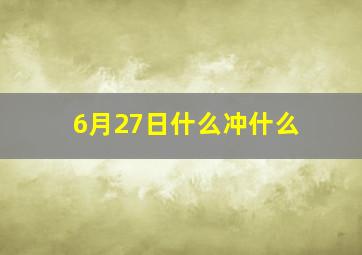 6月27日什么冲什么